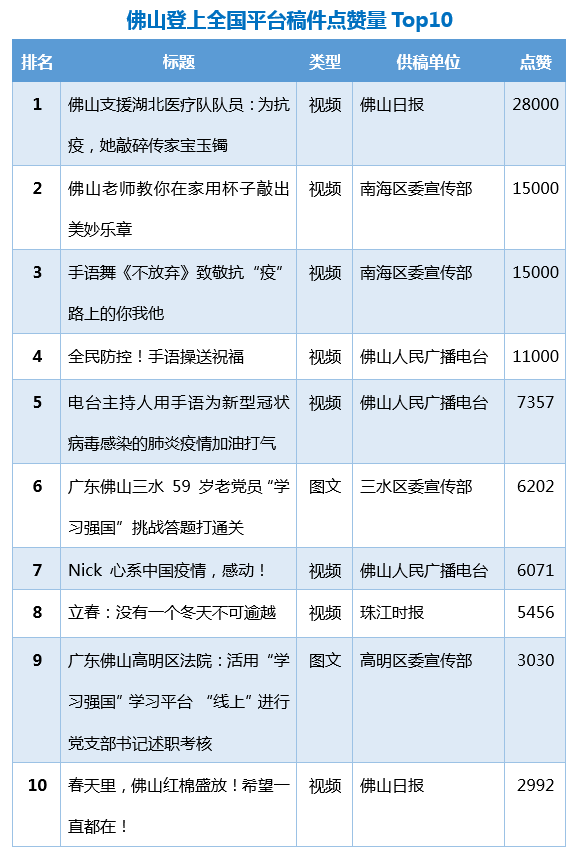 佛山登上全国平台稿件点赞量 Top10

| 排名 | 标题 | 类型 | 供稿单位 | 点赞 |
|---|---|---|---|---|
| 1 | 佛山支援湖北医疗队队员：为抗疫，她敲碎传家宝玉镯 | 视频 | 佛山日报 | 28000 |
| 2 | 佛山老师教你在家用杯子敲出美妙乐章 | 视频 | 南海区委宣传部 | 15000 |
| 3 | 手语舞《不放弃》致敬抗“疫”路上的你我他 | 视频 | 南海区委宣传部 | 15000 |
| 4 | 全民防控！手语操送祝福 | 视频 | 佛山人民广播电台 | 11000 |
| 5 | 电台主持人用手语为新型冠状病毒感染的肺炎疫情加油打气 | 视频 | 佛山人民广播电台 | 7357 |
| 6 | 广东佛山三水 59 岁老党员“学习强国”挑战答题打通关 | 图文 | 三水区委宣传部 | 6202 |
| 7 | Nick 心系中国疫情，感动！ | 视频 | 佛山人民广播电台 | 6071 |
| 8 | 立春：没有一个冬天不可逾越 | 视频 | 珠江时报 | 5456 |
| 9 | 广东佛山高明区法院：活用“学习强国”学习平台 “线上”进行党支部书记述职考核 | 图文 | 高明区委宣传部 | 3030 |
| 10 | 春天里，佛山红棉盛放！希望一直都在！ | 视频 | 佛山日报 | 2992 |